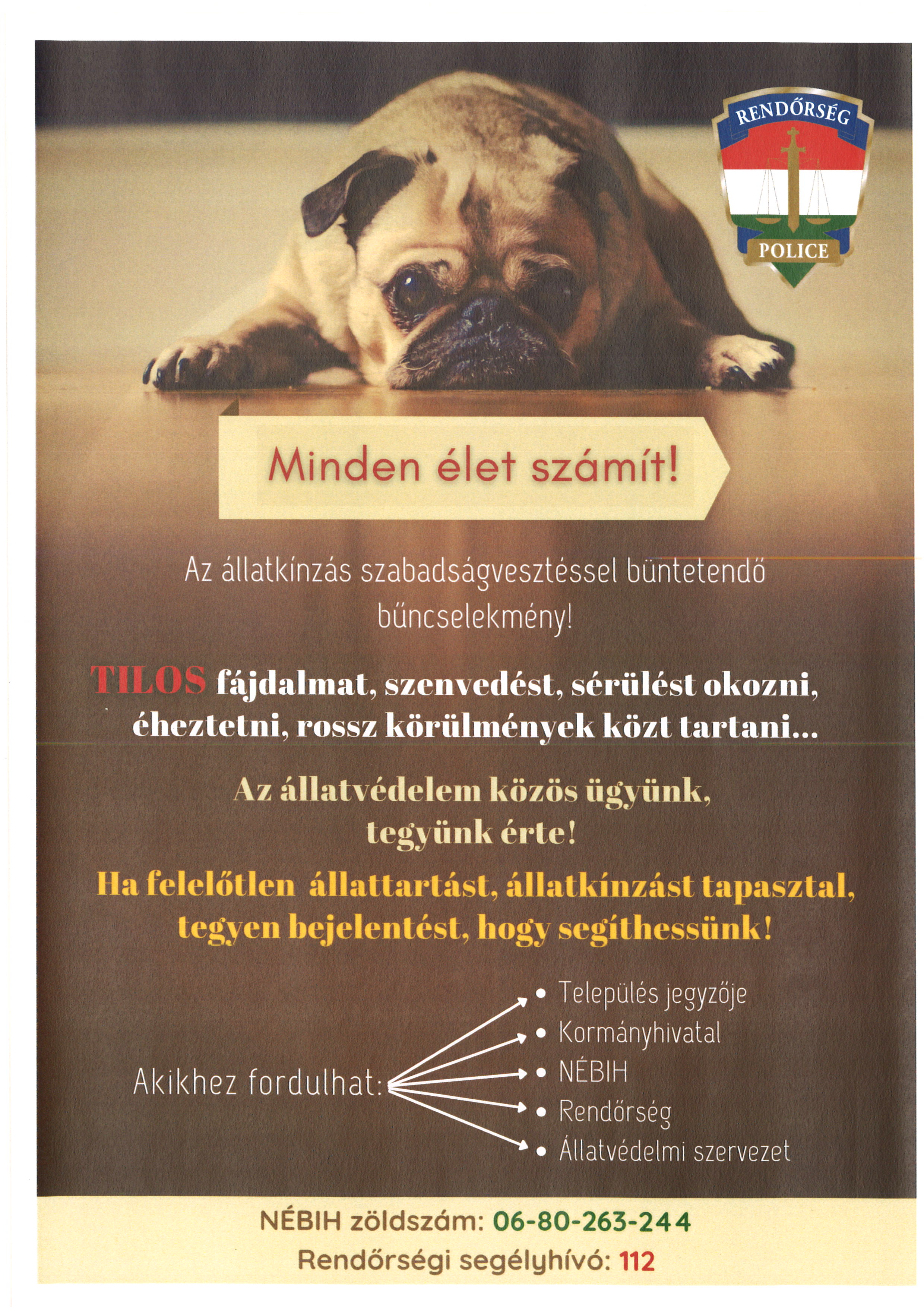 RENDŐRSÉG
POLICE

Minden élet számít!

Az állatkínzás szabadságvesztéssel büntetendő bűncselekmény!

TILOS fájdalmat, szenvedést, sérülést okozni, éheztetni, rossz körülmények közt tartani...

Az állatvédelem közös ügyünk, tegyünk érte!

Ha felelőtlen állattartást, állatkínzást tapasztal, tegyen bejelentést, hogy segíthessünk!

Akikhez fordulhat:
• Település jegyzője
• Kormányhivatal
• NÉBIH
• Rendőrség
• Állatvédelmi szervezet

NÉBIH zöldszám: 06-80-263-244
Rendőrségi segélyhívó: 112